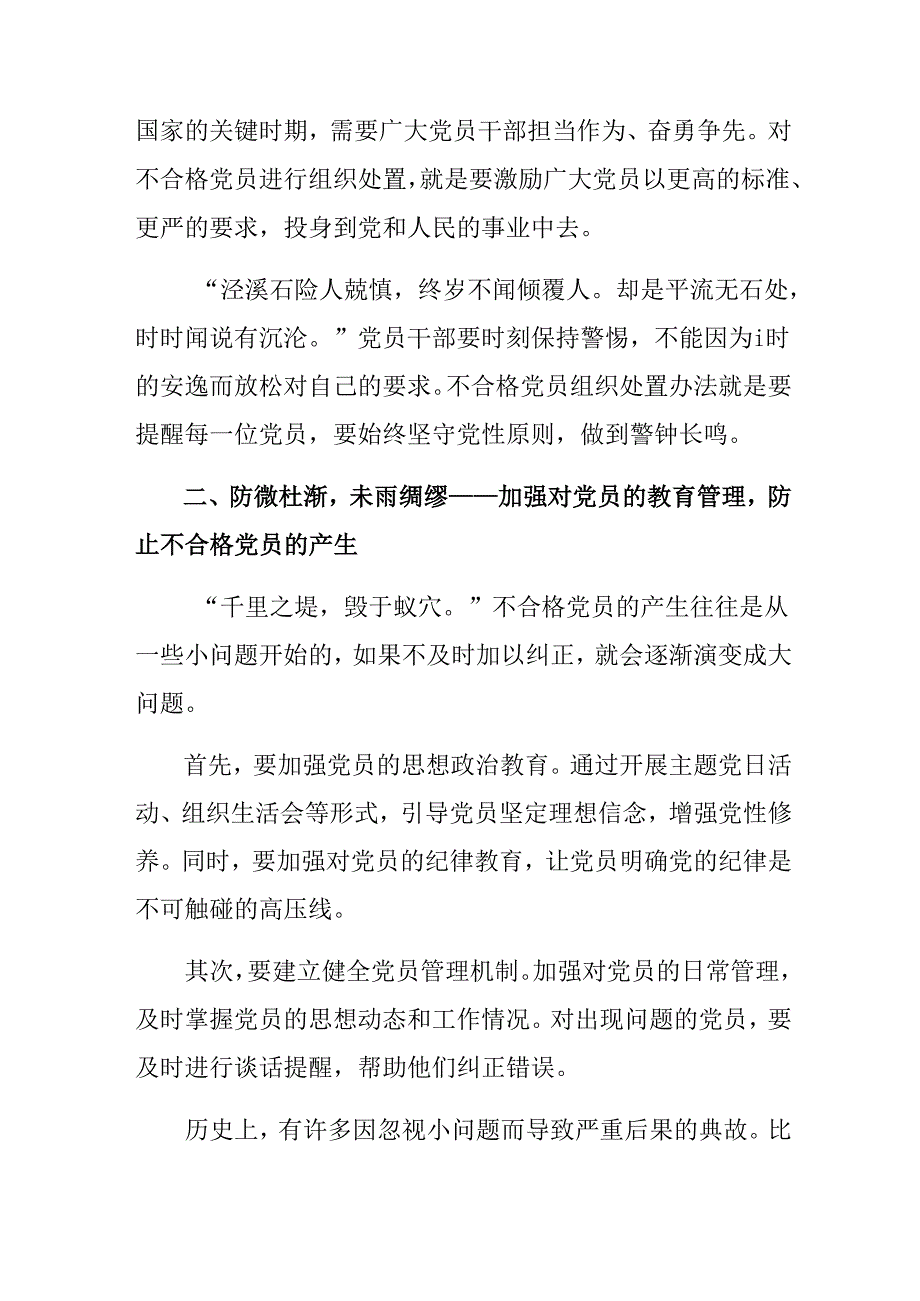 国家的关键时期，需要广大党员干部担当作为、奋勇争先。对不合格党员进行组织处置，就是要激励广大党员以更高的标准、更严的要求，投身到党和人民的事业中去。

“泾溪石险人兢慎，终岁不闻倾覆人。却是平流无石处，时时闻说有沉沦。”党员干部要时刻保持警惕，不能因为i时的安逸而放松对自己的要求。不合格党员组织处置办法就是要提醒每一位党员，要始终坚守党性原则，做到警钟长鸣。

二、防微杜渐，未雨绸缪——加强对党员的教育管理，防止不合格党员的产生

“千里之堤，毁于蚁穴。”不合格党员的产生往往是从一些小问题开始的，如果不及时加以纠正，就会逐渐演变成大问题。

首先，要加强党员的思想政治教育。通过开展主题党日活动、组织生活会等形式，引导党员坚定理想信念，增强党性修养。同时，要加强对党员的纪律教育，让党员明确党的纪律是不可触碰的高压线。

其次，要建立健全党员管理机制。加强对党员的日常管理，及时掌握党员的思想动态和工作情况。对出现问题的党员，要及时进行谈话提醒，帮助他们纠正错误。

历史上，有许多因忽视小问题而导致严重后果的典故。比